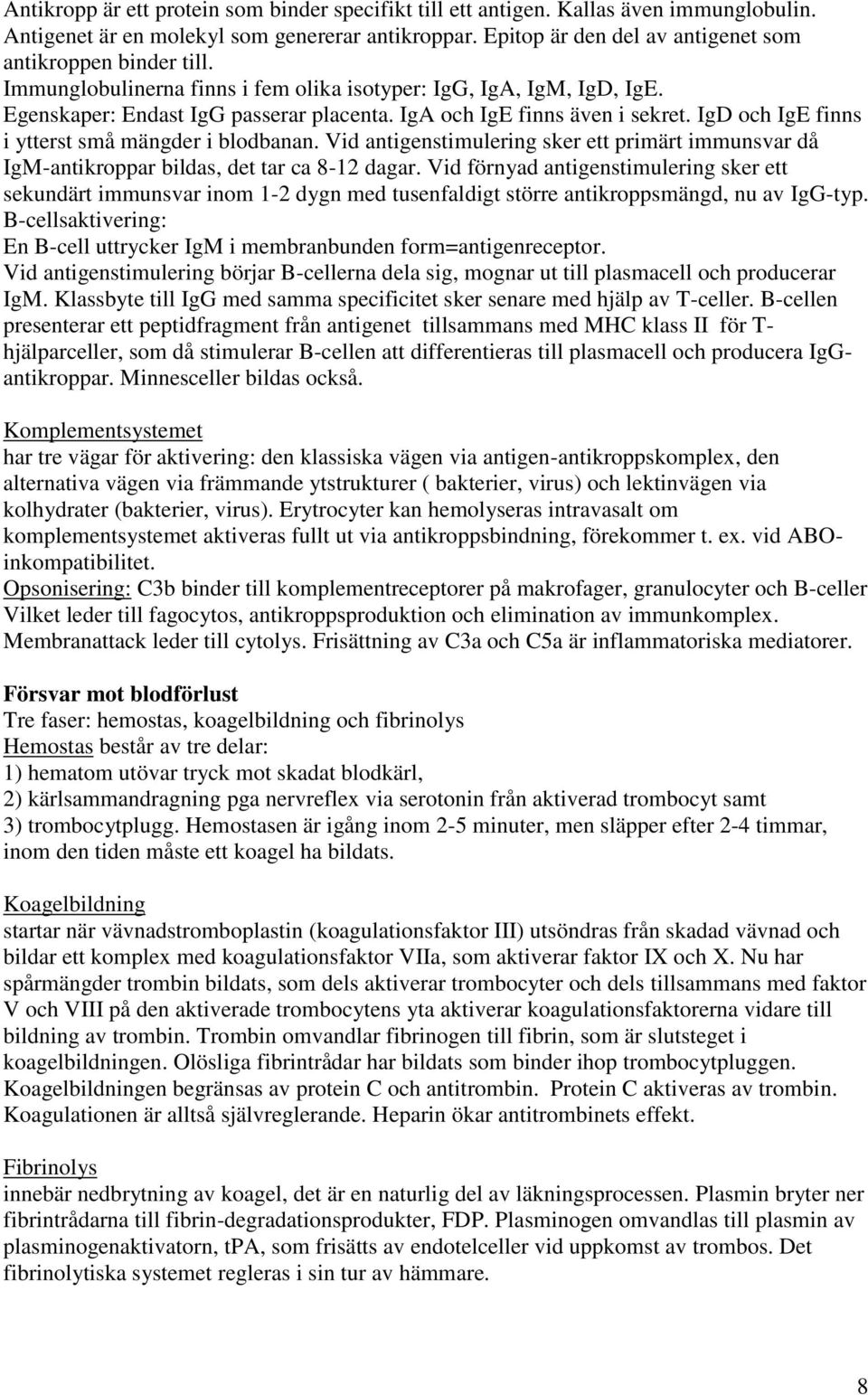 Antikropp är ett protein som binder specifikt till ett antigen. Kallas även immunglobulin. Antigenet är en molekyl som genererar antikroppar. Epitop är den del av antigenet som antikroppen binder till.
Immunglobulinerna finns i fem olika isotyper: IgG, IgA, IgM, IgD, IgE.
Egenskaper: Endast IgG passerar placenta. IgA och IgE finns även i sekret. IgD och IgE finns i ytterst små mängder i blodbanan. Vid antigenstimulering sker ett primärt immunsvar då IgM-antikroppar bildas, det tar ca 8-12 dagar. Vid förnyad antigenstimulering sker ett sekundärt immunsvar inom 1-2 dygn med tusenfaldigt större antikroppsmängd, nu av IgG-typ.
B-cellsaktivering:
En B-cell uttrycker IgM i membranbunden form=antigenreceptor.
Vid antigenstimulering börjar B-cellerna dela sig, mognar ut till plasmacell och producerar IgM. Klassbyte till IgG med samma specificitet sker senare med hjälp av T-celler. B-cellen presenterar ett peptidfragment från antigenet tillsammans med MHC klass II för T-hjälparceller, som då stimulerar B-cellen att differentieras till plasmacell och producera IgG-antikroppar. Minnesceller bildas också.

Komplementsystemet
har tre vägar för aktivering: den klassiska vägen via antigen-antikroppskomplex, den alternativa vägen via främmande ytstrukturer ( bakterier, virus) och lektinvägen via kolhydrater (bakterier, virus). Erytrocyter kan hemolyseras intravasalt om komplementsystemet aktiveras fullt ut via antikroppsbindning, förekommer t. ex. vid ABO-inkompatibilitet.
Opsonisering: C3b binder till komplementreceptorer på makrofager, granulocyter och B-celler Vilket leder till fagocytos, antikroppsproduktion och elimination av immunkomplex. Membranattack leder till cytolys. Frisättning av C3a och C5a är inflammatoriska mediatorer.

Försvar mot blodförlust
Tre faser: hemostas, koagelbildning och fibrinolys
Hemostas består av tre delar:
1) hematom utövar tryck mot skadat blodkärl,
2) kärlsammandragning pga nervreflex via serotonin från aktiverad trombocyt samt
3) trombocytplugg. Hemostasen är igång inom 2-5 minuter, men släpper efter 2-4 timmar, inom den tiden måste ett koagel ha bildats.

Koagelbildning
startar när vävnadstromboplastin (koagulationsfaktor III) utsöndras från skadad vävnad och bildar ett komplex med koagulationsfaktor VIIa, som aktiverar faktor IX och X. Nu har spårmängder trombin bildats, som dels aktiverar trombocyter och dels tillsammans med faktor V och VIII på den aktiverade trombocytens yta aktiverar koagulationsfaktorerna vidare till bildning av trombin. Trombin omvandlar fibrinogen till fibrin, som är slutsteget i koagelbildningen. Olösliga fibrintrådar har bildats som binder ihop trombocytpluggen. Koagelbildningen begränsas av protein C och antitrombin. Protein C aktiveras av trombin. Koagulationen är alltså självreglerande. Heparin ökar antitrombinets effekt.

Fibrinolys
innebär nedbrytning av koagel, det är en naturlig del av läkningsprocessen. Plasmin bryter ner fibrintrådarna till fibrin-degradationsprodukter, FDP. Plasminogen omvandlas till plasmin av plasminogenaktivatorn, tPA, som frisätts av endotelceller vid uppkomst av trombos. Det fibrinolytiska systemet regleras i sin tur av hämmare.

8